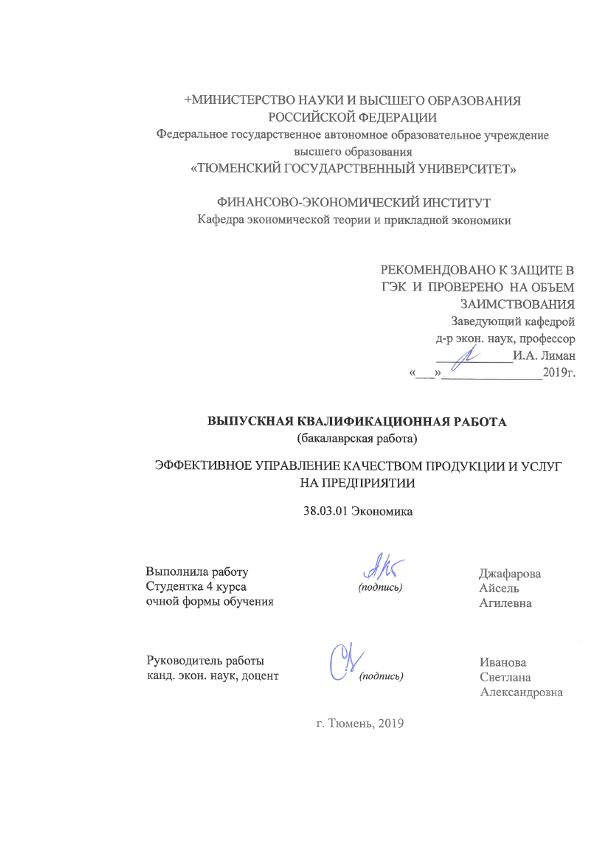 +МИНИСТЕРСТВО НАУКИ И ВЫСШЕГО ОБРАЗОВАНИЯ РОССИЙСКОЙ ФЕДЕРАЦИИ
Федеральное государственное автономное образовательное учреждение высшего образования
«ТЮМЕНСКИЙ ГОСУДАРСТВЕННЫЙ УНИВЕРСИТЕТ»

ФИНАНСОВО-ЭКОНОМИЧЕСКИЙ ИНСТИТУТ
Кафедра экономической теории и прикладной экономики

РЕКОМЕНДОВАНО К ЗАЩИТЕ В ГЭК И ПРОВЕРЕНО НА ОБЪЕМ ЗАИМСТВОВАНИЯ
Заведующий кафедрой
д-р экон. наук, профессор
__________И.А. Лиман
«___»______________2019г.

ВЫПУСКНАЯ КВАЛИФИКАЦИОННАЯ РАБОТА
(бакалаврская работа)

ЭФФЕКТИВНОЕ УПРАВЛЕНИЕ КАЧЕСТВОМ ПРОДУКЦИИ И УСЛУГ НА ПРЕДПРИЯТИИ

38.03.01 Экономика

Выполнила работу
Студентка 4 курса
очной формы обучения

(подпись)

Джафарова
Айсель
Агилевна

Руководитель работы
канд. экон. наук, доцент

(подпись)

Иванова
Светлана
Александровна

г. Тюмень, 2019